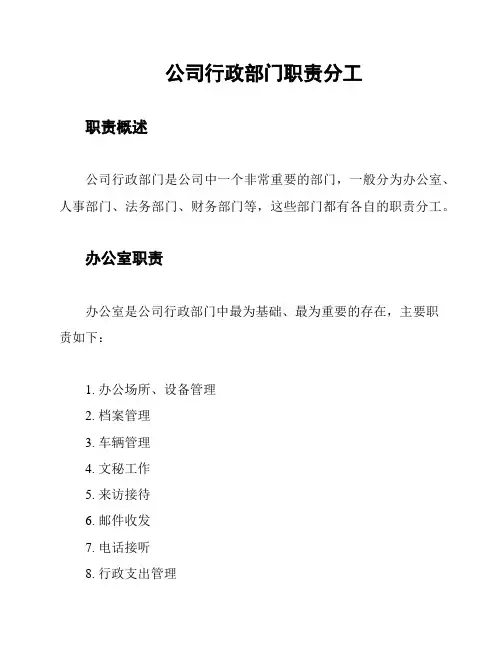 公司行政部门职责分工

职责概述

公司行政部门是公司中一个非常重要的部门，一般分为办公室、人事部门、法务部门、财务部门等，这些部门都有各自的职责分工。

办公室职责

办公室是公司行政部门中最为基础、最为重要的存在，主要职责如下：

1. 办公场所、设备管理
2. 档案管理
3. 车辆管理
4. 文秘工作
5. 来访接待
6. 邮件收发
7. 电话接听
8. 行政支出管理